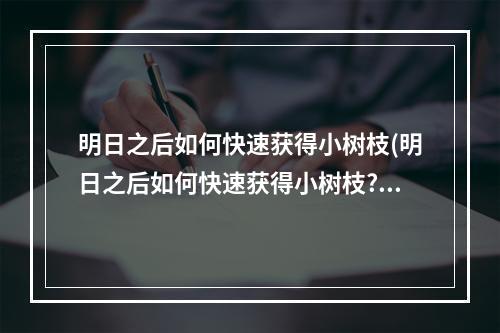 明日之后如何快速获得小树枝(明日之后如何快速获得小树枝?...